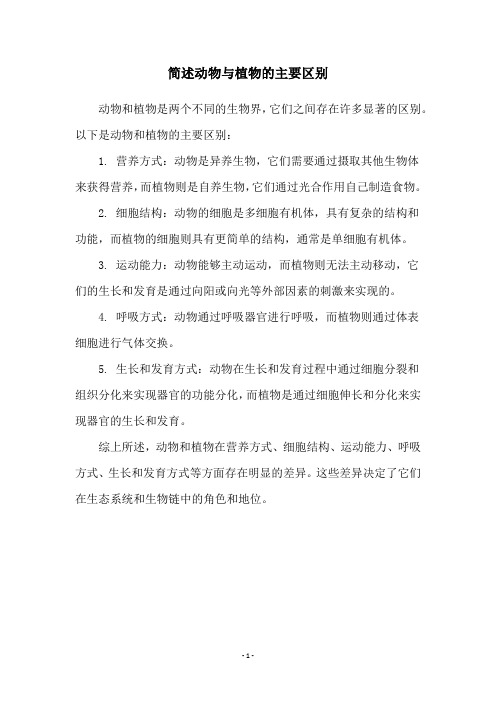 简述动物与植物的主要区别

动物和植物是两个不同的生物界，它们之间存在许多显著的区别。以下是动物和植物的主要区别：

1. 营养方式：动物是异养生物，它们需要通过摄取其他生物体来获得营养，而植物则是自养生物，它们通过光合作用自己制造食物。

2. 细胞结构：动物的细胞是多细胞有机体，具有复杂的结构和功能，而植物的细胞则具有更简单的结构，通常是单细胞有机体。

3. 运动能力：动物能够主动运动，而植物则无法主动移动，它们的生长和发育是通过向阳或向光等外部因素的刺激来实现的。

4. 呼吸方式：动物通过呼吸器官进行呼吸，而植物则通过体表细胞进行气体交换。

5. 生长和发育方式：动物在生长和发育过程中通过细胞分裂和组织分化来实现器官的功能分化，而植物是通过细胞伸长和分化来实现器官的生长和发育。

综上所述，动物和植物在营养方式、细胞结构、运动能力、呼吸方式、生长和发育方式等方面存在明显的差异。这些差异决定了它们在生态系统和生物链中的角色和地位。

- 1 -